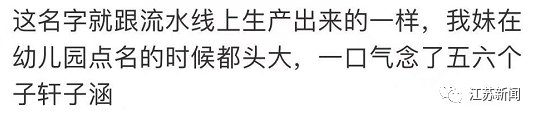 这名字就跟流水线上生产出来的一样，我妹在幼儿园点名的时候都头大，一口气念了五六个子轩子涵

江苏新闻